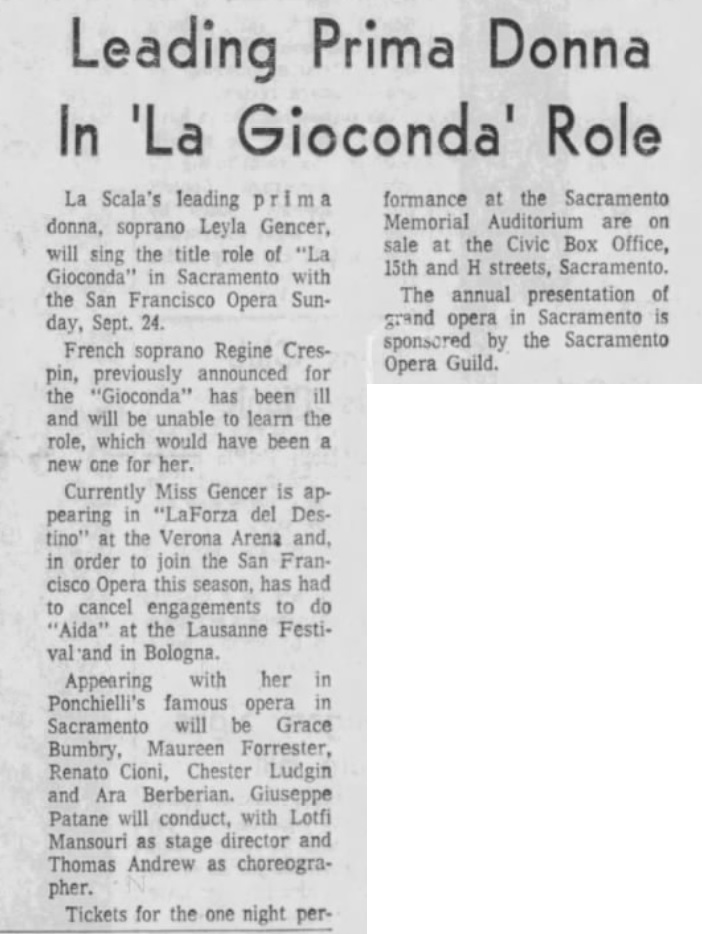 Leading Prima Donna In 'La Gioconda' Role

La Scala's leading prima donna, soprano Leyla Gencer, will sing the title role of "La Gioconda" in Sacramento with the San Francisco Opera Sunday, Sept. 24.

French soprano Regine Crespin, previously announced for the "Gioconda" has been ill and will be unable to learn the role, which would have been a new one for her.

Currently Miss Gencer is appearing in "LaForza del Destino" at the Verona Arena and, in order to join the San Francisco Opera this season, has had to cancel engagements to do "Aida" at the Lausanne Festival and in Bologna.

Appearing with her in Ponchielli's famous opera in Sacramento will be Grace Bumbry, Maureen Forrester, Renato Cioni, Chester Ludgin and Ara Berberian. Giuseppe Patane will conduct, with Lotfi Mansouri as stage director and Thomas Andrew as choreographer.

Tickets for the one night performance at the Sacramento Memorial Auditorium are on sale at the Civic Box Office, 15th and H streets, Sacramento.

The annual presentation of grand opera in Sacramento is sponsored by the Sacramento Opera Guild.